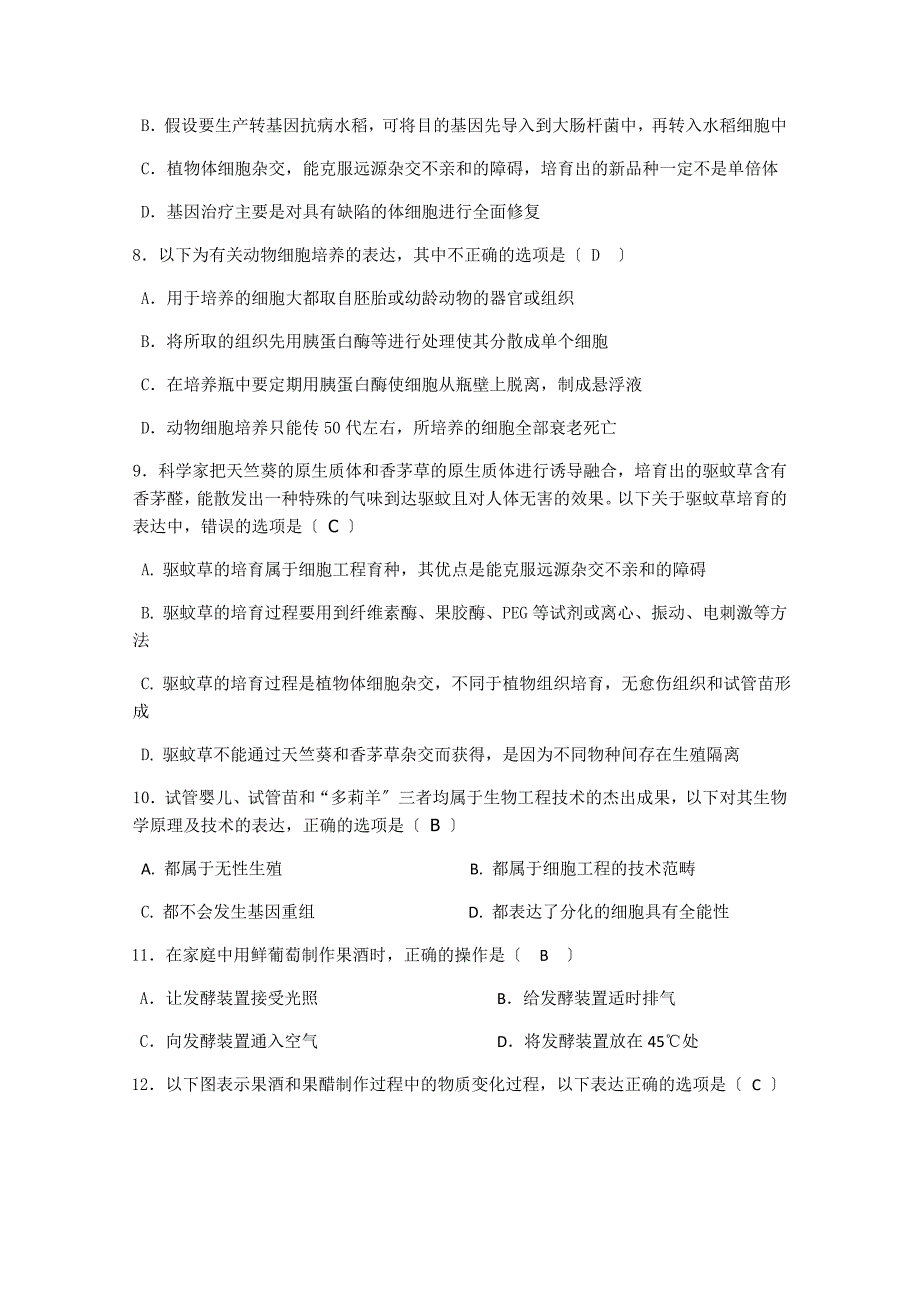 B. 假设要生产转基因抗病水稻，可将目的基因先导入到大肠杆菌中，再转入水稻细胞中

C. 植物体细胞杂交，能克服远源杂交不亲和的障碍，培育出的新品种一定不是单倍体

D. 基因治疗主要是对具有缺陷的体细胞进行全面修复

8. 以下为有关动物细胞培养的表达，其中不正确的选项是〔 D 〕

A. 用于培养的细胞大都取自胚胎或幼龄动物的器官或组织

B. 将所取的组织先用胰蛋白酶等进行处理使其分散成单个细胞

C. 在培养瓶中要定期用胰蛋白酶使细胞从瓶壁上脱离，制成悬浮液

D. 动物细胞培养只能传 50 代左右，所培养的细胞全部衰老死亡

9. 科学家把天竺葵的原生质体和香茅草的原生质体进行诱导融合，培育出的驱蚊草含有香茅醛，能散发出一种特殊的气味到达驱蚊且对人体无害的效果。以下关于驱蚊草培育的表达中，错误的选项是〔 C 〕

A. 驱蚊草的培育属于细胞工程育种，其优点是能克服远源杂交不亲和的障碍

B. 驱蚊草的培育过程要用到纤维素酶、果胶酶、PEG 等试剂或离心、振动、电刺激等方法

C. 驱蚊草的培育过程是植物体细胞杂交，不同于植物组织培育，无愈伤组织和试管苗形成

D. 驱蚊草不能通过天竺葵和香茅草杂交而获得，是因为不同物种间存在生殖隔离

10. 试管婴儿、试管苗和“多莉羊〞三者均属于生物工程技术的杰出成果，以下对其生物学原理及技术的表达，正确的选项是〔 B 〕

A. 都属于无性生殖

B. 都属于细胞工程的技术范畴

C. 都不会发生基因重组

D. 都表达了分化的细胞具有全能性

11. 在家庭中用鲜葡萄制作果酒时，正确的操作是〔 B 〕

A. 让发酵装置接受光照

B. 给发酵装置适时排气

C. 向发酵装置通入空气

D. 将发酵装置放在 45℃处

12. 以下图表示果酒和果醋制作过程中的物质变化过程，以下表达正确的选项是〔 C 〕